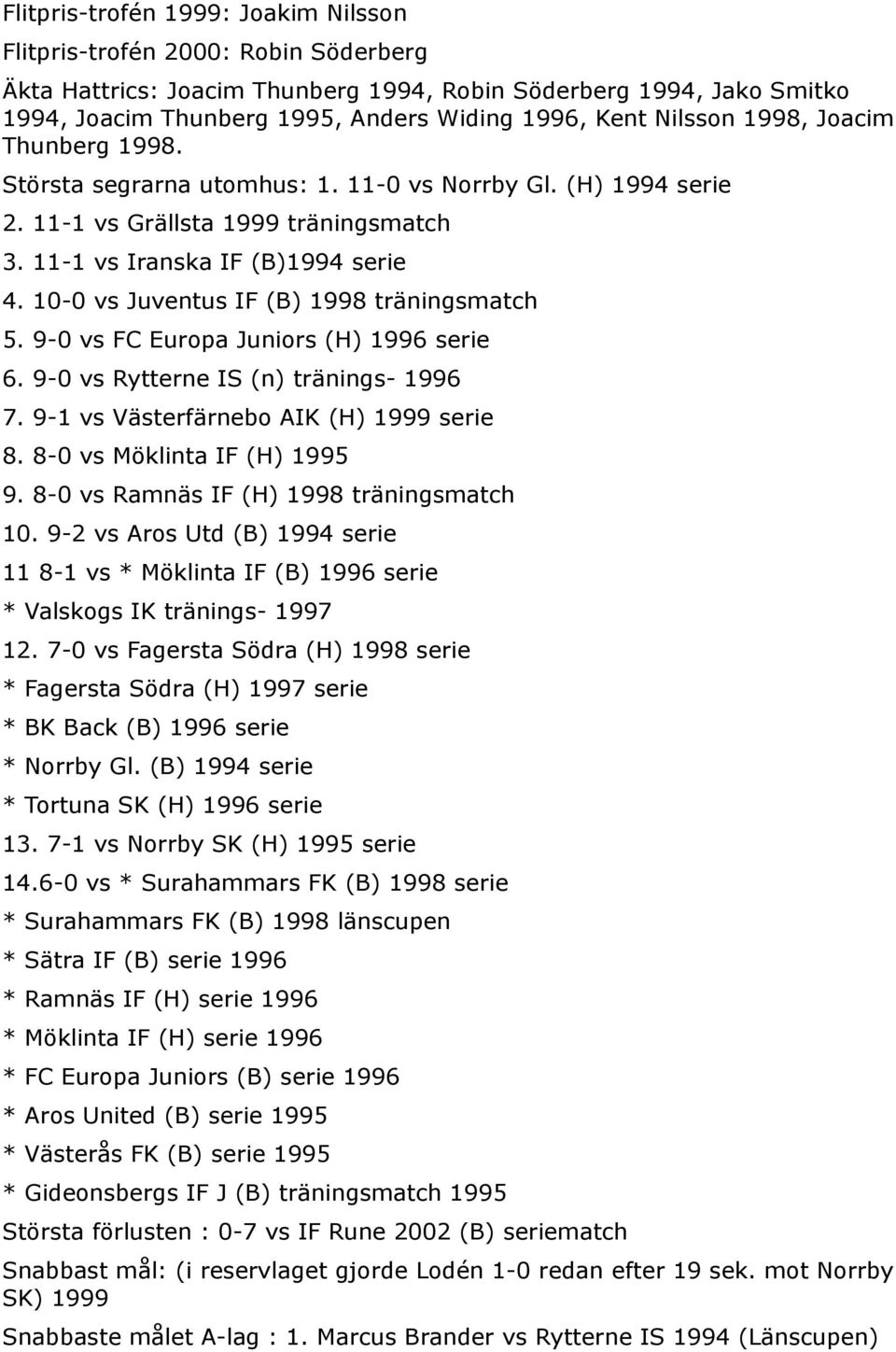 Flitpris-trofén 1999: Joakim Nilsson

Flitpris-trofén 2000: Robin Söderberg

Äkta Hattrics: Joacim Thunberg 1994, Robin Söderberg 1994, Jako Smitko 1994, Joacim Thunberg 1995, Anders Widing 1996, Kent Nilsson 1998, Joacim Thunberg 1998.

Största segrarna utomhus: 1. 11-0 vs Norrby Gl. (H) 1994 serie

2. 11-1 vs Grällsta 1999 träningsmatch

3. 11-1 vs Iranska IF (B)1994 serie

4. 10-0 vs Juventus IF (B) 1998 träningsmatch

5. 9-0 vs FC Europa Juniors (H) 1996 serie

6. 9-0 vs Rytterne IS (n) tränings- 1996

7. 9-1 vs Västerfärnebo AIK (H) 1999 serie

8. 8-0 vs Möklinta IF (H) 1995

9. 8-0 vs Ramnäs IF (H) 1998 träningsmatch

10. 9-2 vs Aros Utd (B) 1994 serie

11 8-1 vs * Möklinta IF (B) 1996 serie

* Valskogs IK tränings- 1997

12. 7-0 vs Fagersta Södra (H) 1998 serie

* Fagersta Södra (H) 1997 serie

* BK Back (B) 1996 serie

* Norrby Gl. (B) 1994 serie

* Tortuna SK (H) 1996 serie

13. 7-1 vs Norrby SK (H) 1995 serie

14.6-0 vs * Surahammars FK (B) 1998 serie

* Surahammars FK (B) 1998 länscupen

* Sätra IF (B) serie 1996

* Ramnäs IF (H) serie 1996

* Möklinta IF (H) serie 1996

* FC Europa Juniors (B) serie 1996

* Aros United (B) serie 1995

* Västerås FK (B) serie 1995

* Gideonsbergs IF J (B) träningsmatch 1995

Största förlusten : 0-7 vs IF Rune 2002 (B) seriematch

Snabbast mål: (i reservlaget gjorde Lodén 1-0 redan efter 19 sek. mot Norrby SK) 1999

Snabbaste målet A-lag : 1. Marcus Brander vs Rytterne IS 1994 (Länscupen)